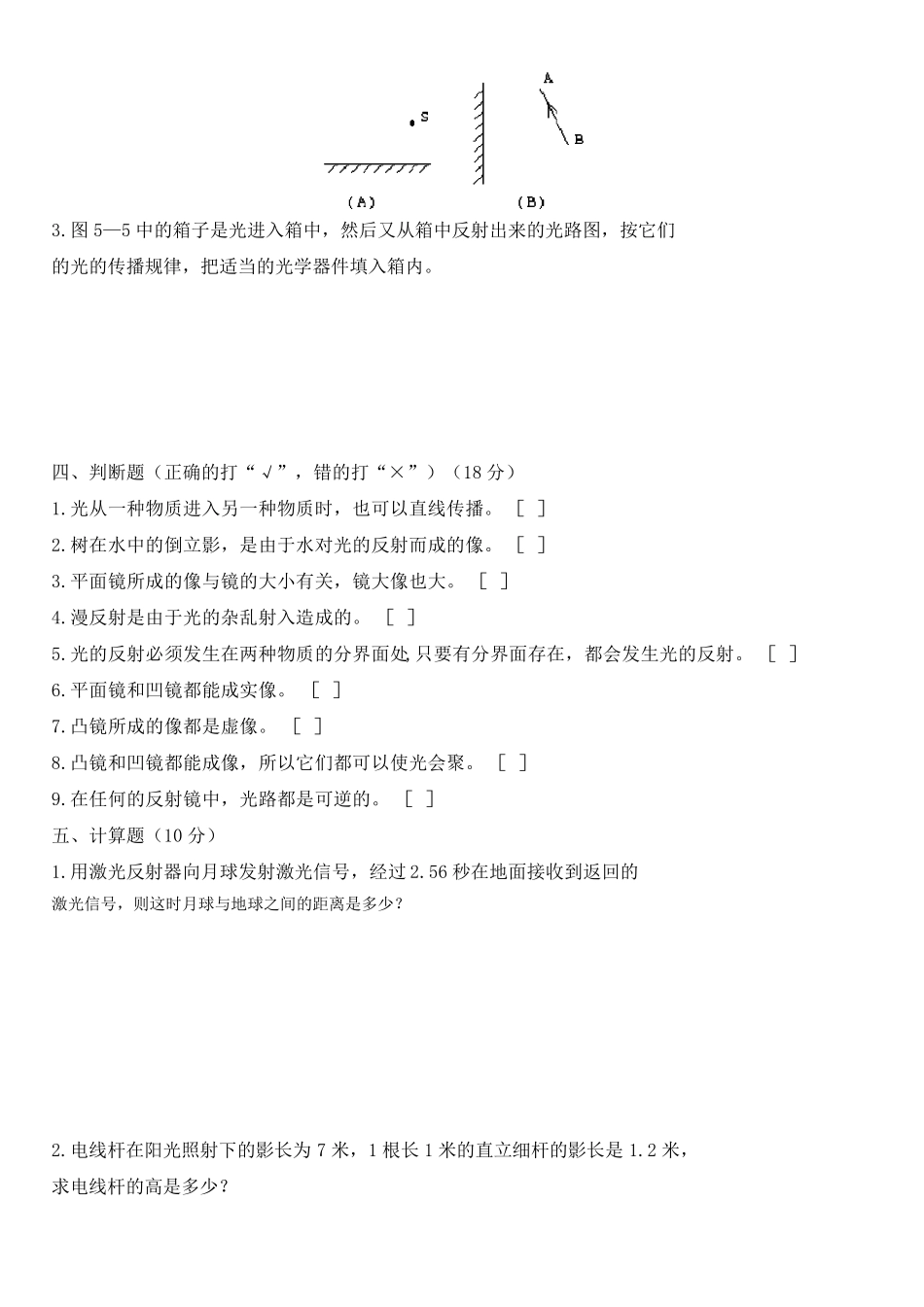 S

A

B

(A)

(B)

3.图 5—5 中的箱子是光进入箱中，然后又从箱中反射出来的光路图，按它们的光的传播规律，把适当的光学器件填入箱内。

四、判断题（正确的打“√”，错的打“×”）（18 分）

1.光从一种物质进入另一种物质时，也可以直线传播。 [ ]

2.树在水中的倒立影，是由于水对光的反射而成的像。 [ ]

3.平面镜所成的像与镜的大小有关，镜大像也大。 [ ]

4.漫反射是由于光的杂乱射入造成的。 [ ]

5.光的反射必须发生在两种物质的分界面处 只要有分界面存在，都会发生光的反射。 [ ]

6.平面镜和凹镜都能成实像。 [ ]

7.凸镜所成的像都是虚像。 [ ]

8.凸镜和凹镜都能成像，所以它们都可以使光会聚。 [ ]

9.在任何的反射镜中，光路都是可逆的。 [ ]

五、计算题（10 分）

1.用激光反射器向月球发射激光信号，经过 2.56 秒在地面接收到返回的激光信号，则这时月球与地球之间的距离是多少？

2.电线杆在阳光照射下的影长为 7 米，1 根长 1 米的直立细杆的影长是 1.2 米，求电线杆的高是多少？